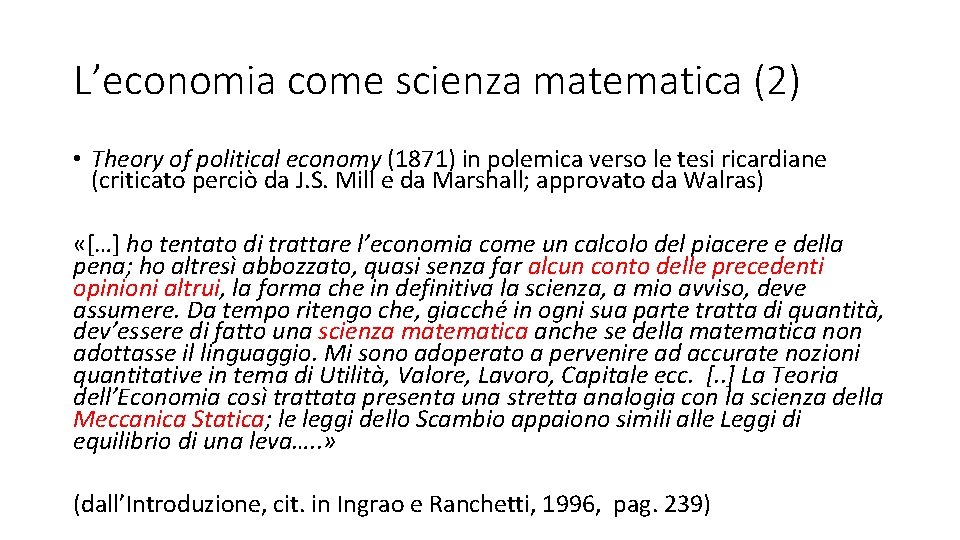 L’economia come scienza matematica (2)

• Theory of political economy (1871) in polemica verso le tesi ricardiane (criticato perciò da J.S. Mill e da Marshall; approvato da Walras)

«[…] ho tentato di trattare l’economia come un calcolo del piacere e della pena; ho altresì abbozzato, quasi senza far alcun conto delle precedenti opinioni altrui, la forma che in definitiva la scienza, a mio avviso, deve assumere. Da tempo ritengo che, giacché in ogni sua parte tratta di quantità, dev’essere di fatto una scienza matematica anche se della matematica non adottasse il linguaggio. Mi sono adoperato a pervenire ad accurate nozioni quantitative in tema di Utilità, Valore, Lavoro, Capitale ecc. [..] La Teoria dell’Economia così trattata presenta una stretta analogia con la scienza della Meccanica Statica; le leggi dello Scambio appaiono simili alle Leggi di equilibrio di una leva…..»

(dall’Introduzione, cit. in Ingrao e Ranchetti, 1996, pag. 239)